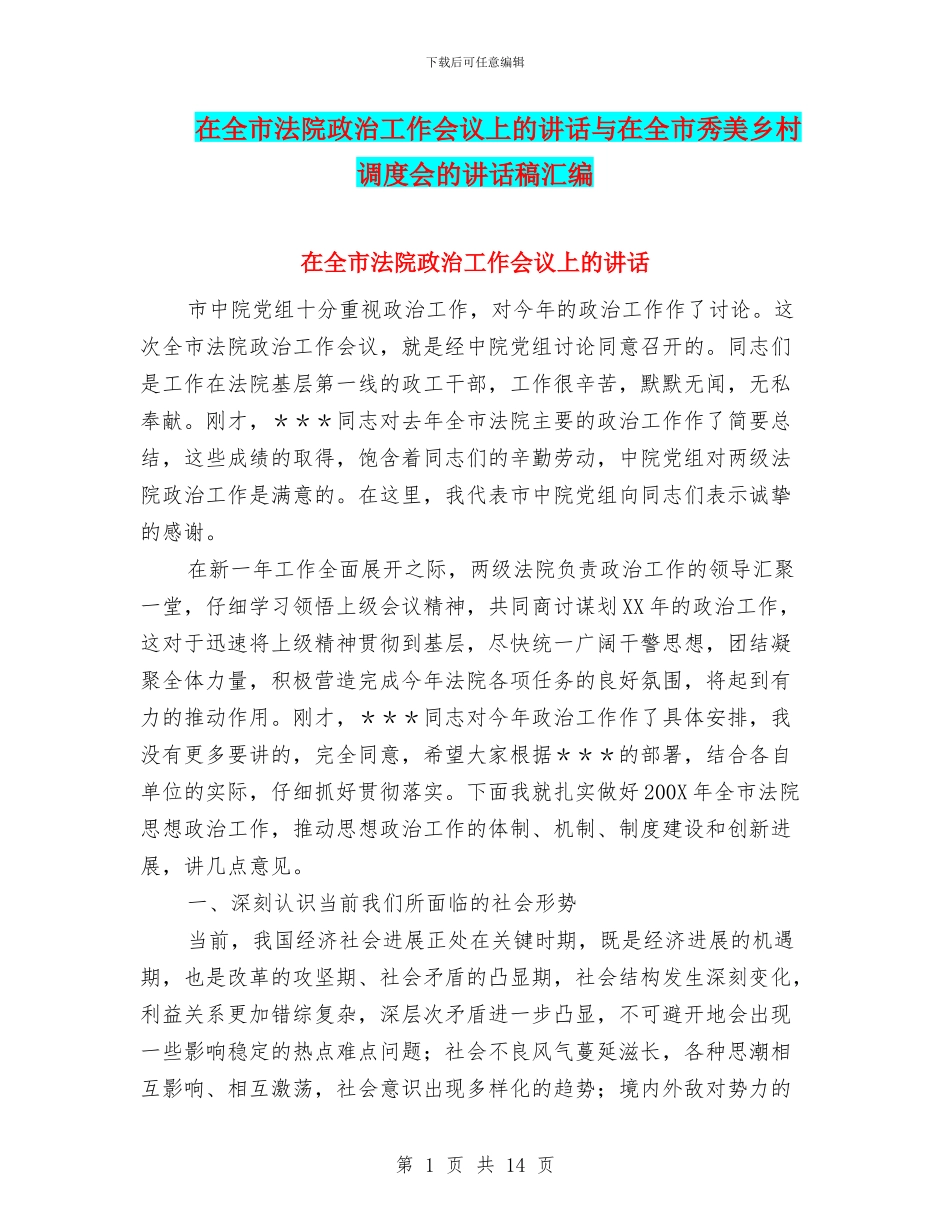 下载后可任意编辑

在全市法院政治工作会议上的讲话与在全市秀美乡村调度会的讲话稿汇编

在全市法院政治工作会议上的讲话

市中院党组十分重视政治工作，对今年的政治工作作了讨论。这次全市法院政治工作会议，就是经中院党组讨论同意召开的。同志们是工作在法院基层第一线的政工干部，工作很辛苦，默默无闻，无私奉献。刚才，＊＊＊同志对去年全市法院主要的政治工作作了简要总结，这些成绩的取得，饱含着同志们的辛勤劳动，中院党组对两级法院政治工作是满意的。在这里，我代表市中院党组向同志们表示诚挚的感谢。

在新一年工作全面展开之际，两级法院负责政治工作的领导汇聚一堂，仔细学习领悟上级会议精神，共同商讨谋划XX年的政治工作，这对于迅速将上级精神贯彻到基层，尽快统一广阔干警思想，团结凝聚全体力量，积极营造完成今年法院各项任务的良好氛围，将起到有力的推动作用。刚才，＊＊＊同志对今年政治工作作了具体安排，我没有更多要讲的，完全同意，希望大家根据＊＊＊的部署，结合各自单位的实际，仔细抓好贯彻落实。下面我就扎实做好200X年全市法院思想政治工作，推动思想政治工作的体制、机制、制度建设和创新进展，讲几点意见。

一、深刻认识当前我们所面临的社会形势

当前，我国经济社会进展正处在关键时期，既是经济进展的机遇期，也是改革的攻坚期、社会矛盾的凸显期，社会结构发生深刻变化，利益关系更加错综复杂，深层次矛盾进一步凸显，不可避开地会出现一些影响稳定的热点难点问题；社会不良风气蔓延滋长，各种思潮相互影响、相互激荡，社会意识出现多样化的趋势；境内外敌对势力的

第 1 页 共 14 页